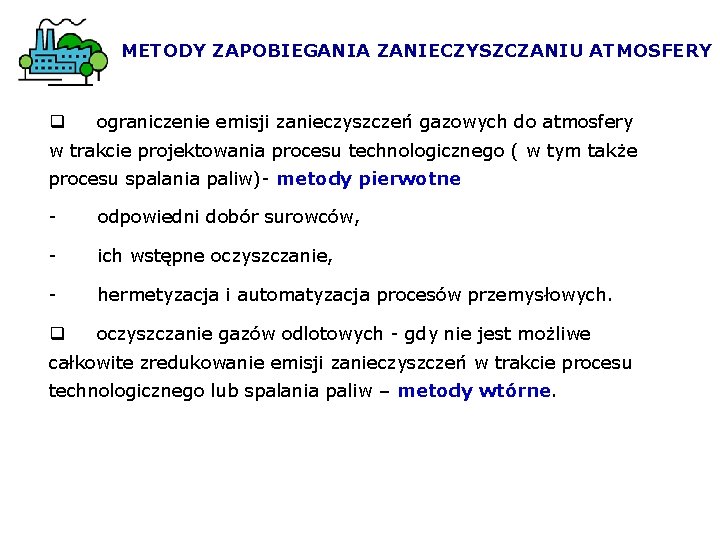 METODY ZAPOBIEGANIA ZANIECZYSZCZANIU ATMOSFERY

❑ ograniczenie emisji zanieczyszczeń gazowych do atmosfery w trakcie projektowania procesu technologicznego ( w tym także procesu spalania paliw)- metody pierwotne

- odpowiedni dobór surowców,

- ich wstępne oczyszczanie,

- hermetyzacja i automatyzacja procesów przemysłowych.

❑ oczyszczanie gazów odlotowych - gdy nie jest możliwe całkowite zredukowanie emisji zanieczyszczeń w trakcie procesu technologicznego lub spalania paliw – metody wtórne.